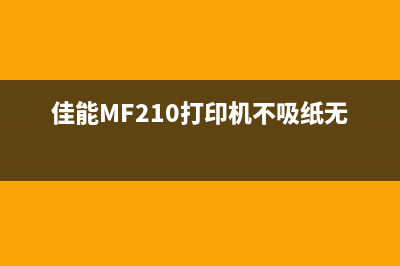 佳能MF210打印机不吸纸无